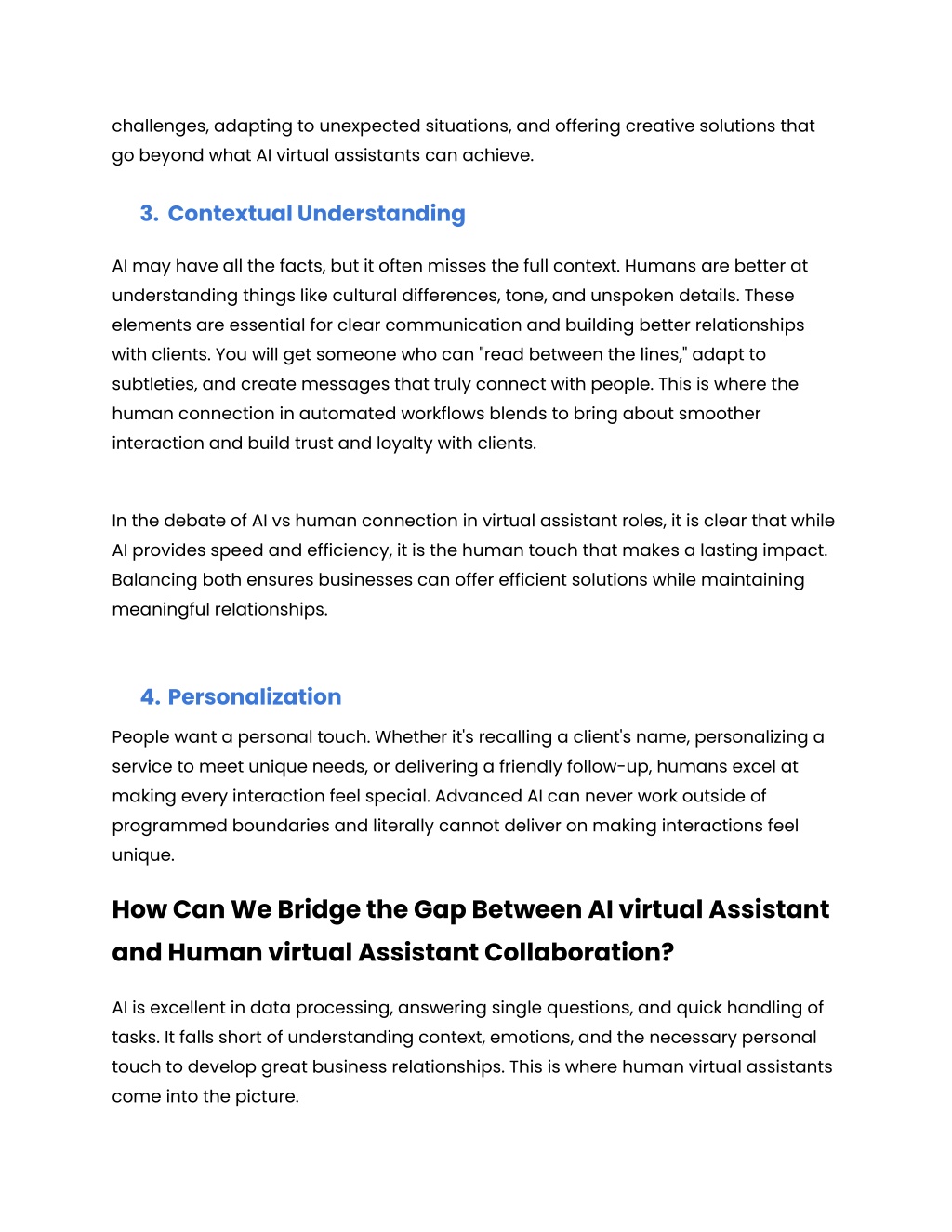 challenges, adapting to unexpected situations, and offering creative solutions that go beyond what AI virtual assistants can achieve.

3. Contextual Understanding

AI may have all the facts, but it often misses the full context. Humans are better at understanding things like cultural differences, tone, and unspoken details. These elements are essential for clear communication and building better relationships with clients. You will get someone who can "read between the lines," adapt to subtleties, and create messages that truly connect with people. This is where the human connection in automated workflows blends to bring about smoother interaction and build trust and loyalty with clients.

In the debate of AI vs human connection in virtual assistant roles, it is clear that while AI provides speed and efficiency, it is the human touch that makes a lasting impact. Balancing both ensures businesses can offer efficient solutions while maintaining meaningful relationships.

4. Personalization

People want a personal touch. Whether it's recalling a client's name, personalizing a service to meet unique needs, or delivering a friendly follow-up, humans excel at making every interaction feel special. Advanced AI can never work outside of programmed boundaries and literally cannot deliver on making interactions feel unique.

How Can We Bridge the Gap Between AI virtual Assistant and Human virtual Assistant Collaboration?

AI is excellent in data processing, answering single questions, and quick handling of tasks. It falls short of understanding context, emotions, and the necessary personal touch to develop great business relationships. This is where human virtual assistants come into the picture.